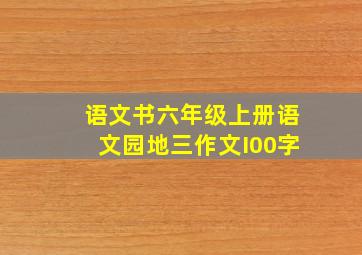 语文书六年级上册语文园地三作文100字